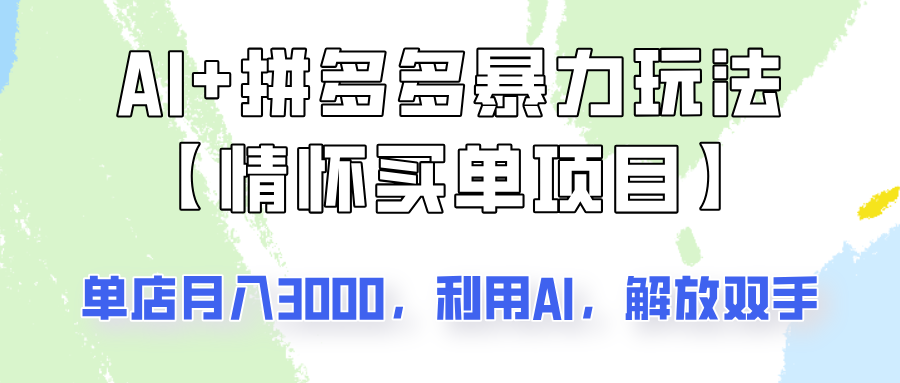 AI+拼多多暴力玩法
【情怀买单项目】

单店月入3000，利用AI，解放双手